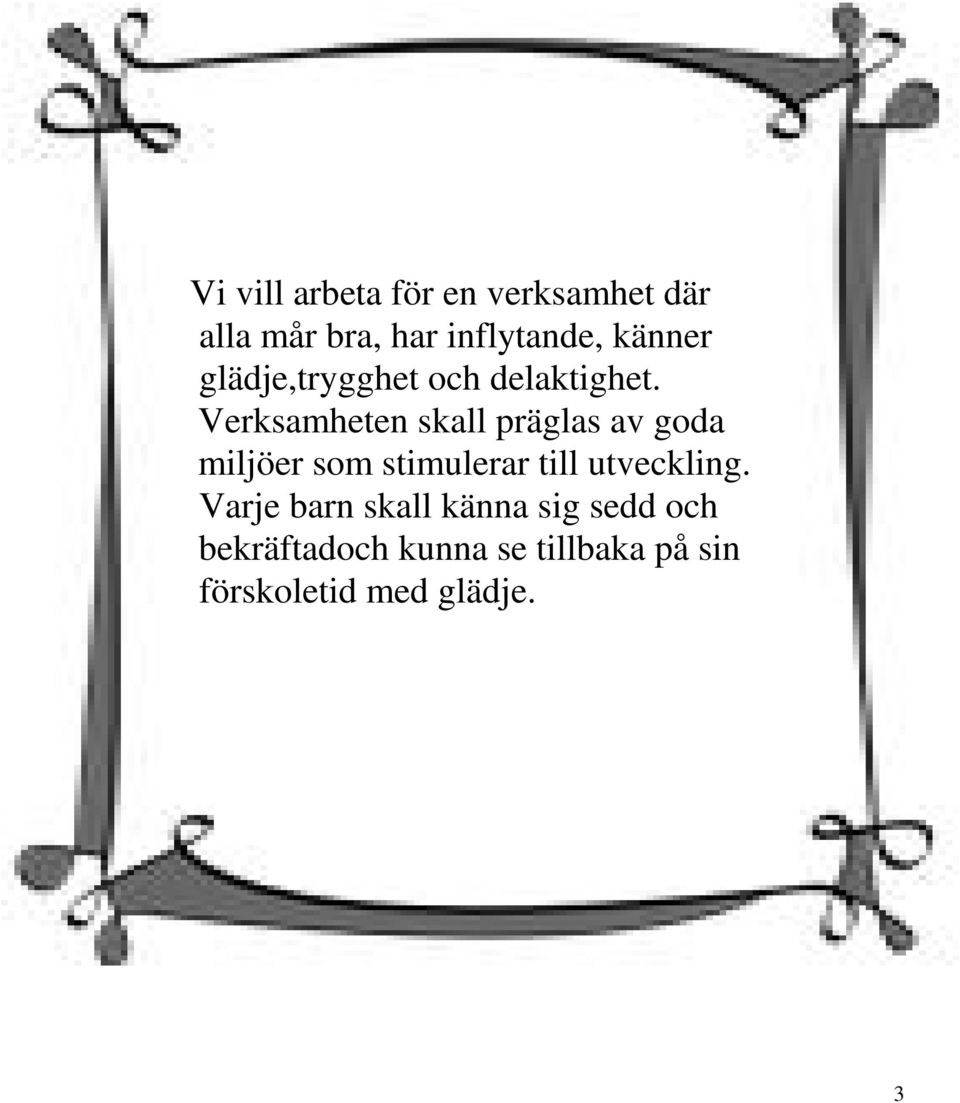 Vi vill arbeta för en verksamhet där alla mår bra, har inflytande, känner glädje,trygghet och delaktighet. Verksamheten skall präglas av goda miljöer som stimulerar till utveckling. Varje barn skall känna sig sedd och bekräftadoch kunna se tillbaka på sin förskoletid med glädje.

3